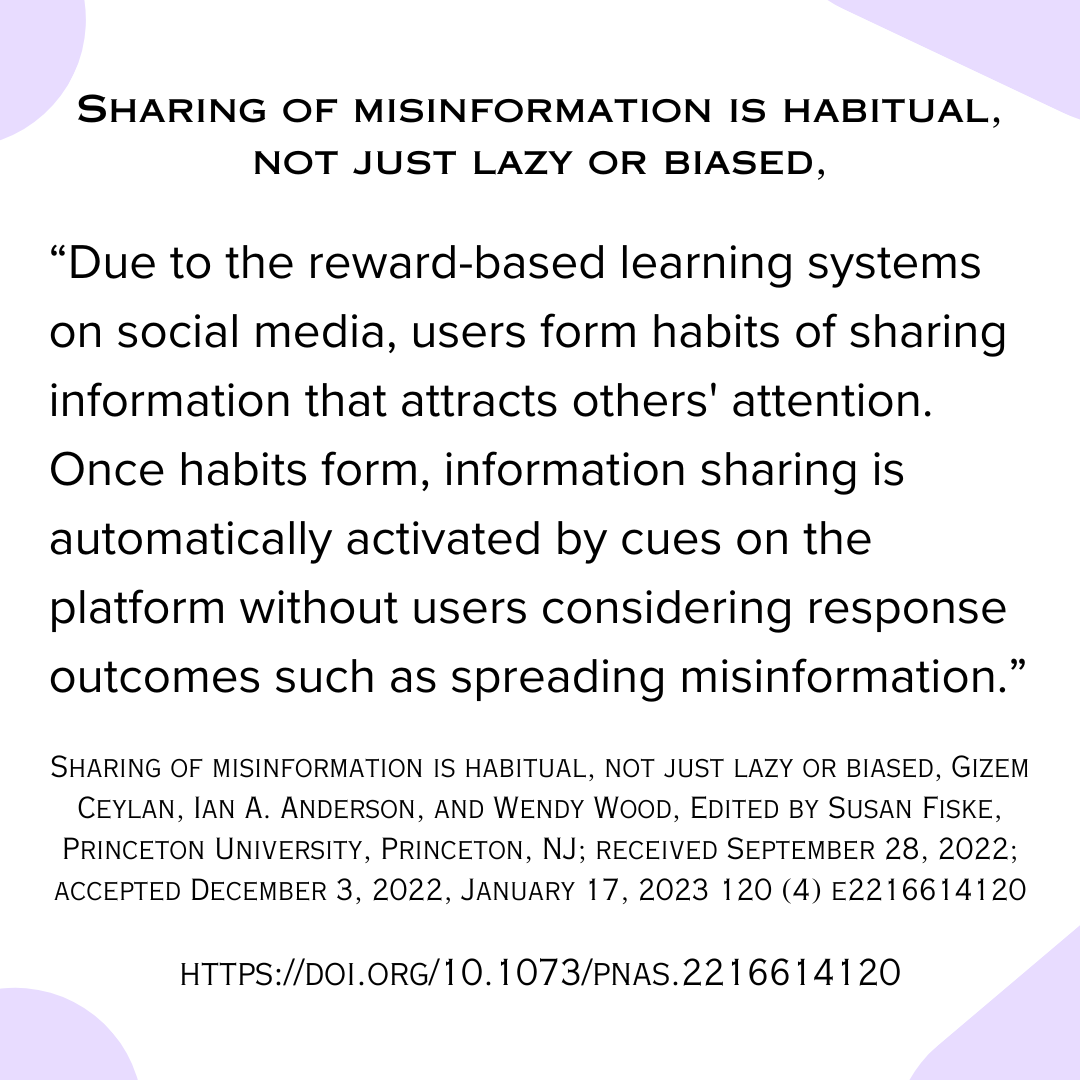 Sharing of misinformation is habitual, not just lazy or biased,

“Due to the reward-based learning systems on social media, users form habits of sharing information that attracts others' attention. Once habits form, information sharing is automatically activated by cues on the platform without users considering response outcomes such as spreading misinformation.”

Sharing of misinformation is habitual, not just lazy or biased, Gizem Ceylan, Ian A. Anderson, and Wendy Wood, Edited by Susan Fiske, Princeton University, Princeton, NJ; received September 28, 2022; accepted December 3, 2022, January 17, 2023 120 (4) e2216614120

https://doi.org/10.1073/pnas.2216614120